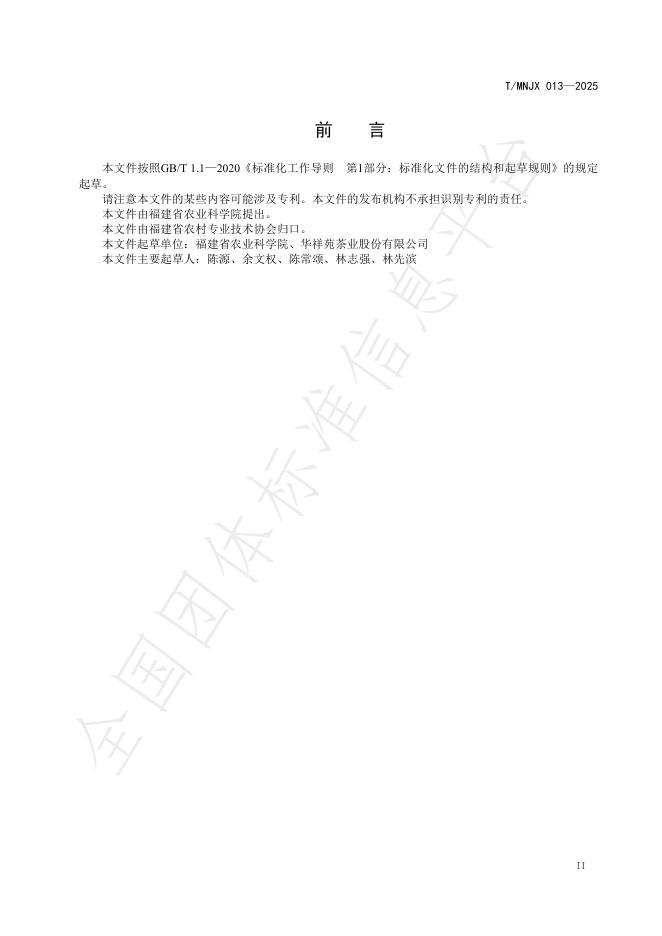 T/MNJX 013—2025

前 言

本文件按照GB/T 1.1—2020《标准化工作导则 第1部分：标准化文件的结构和起草规则》的规定起草。

请注意本文件的某些内容可能涉及专利。本文件的发布机构不承担识别专利的责任。

本文件由福建省农业科学院提出。

本文件由福建省农村专业技术协会归口。

本文件起草单位：福建省农业科学院、华祥苑茶业股份有限公司

本文件主要起草人：陈源、余文权、陈常颂、林志强、林先滨

II

全国团体标准信息平台